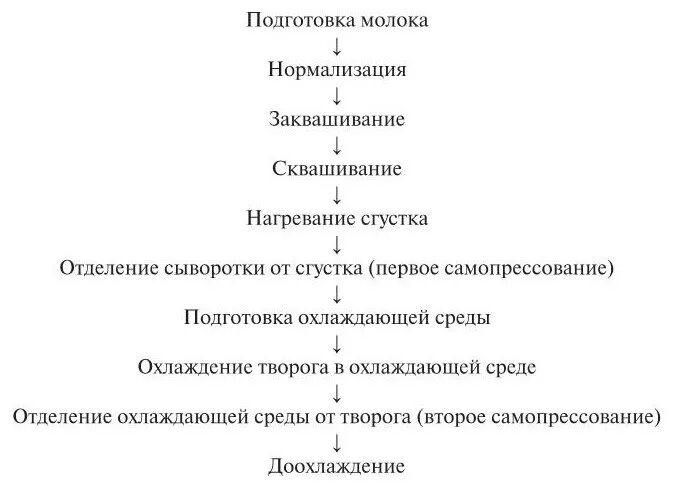 Подготовка молока
↓
Нормализация
↓
Заквашивание
↓
Сквашивание
↓
Нагревание сгустка
↓
Отделение сыворотки от сгустка (первое самопрессование)
↓
Подготовка охлаждающей среды
↓
Охлаждение творога в охлаждающей среде
↓
Отделение охлаждающей среды от творога (второе самопрессование)
↓
Доохлаждение